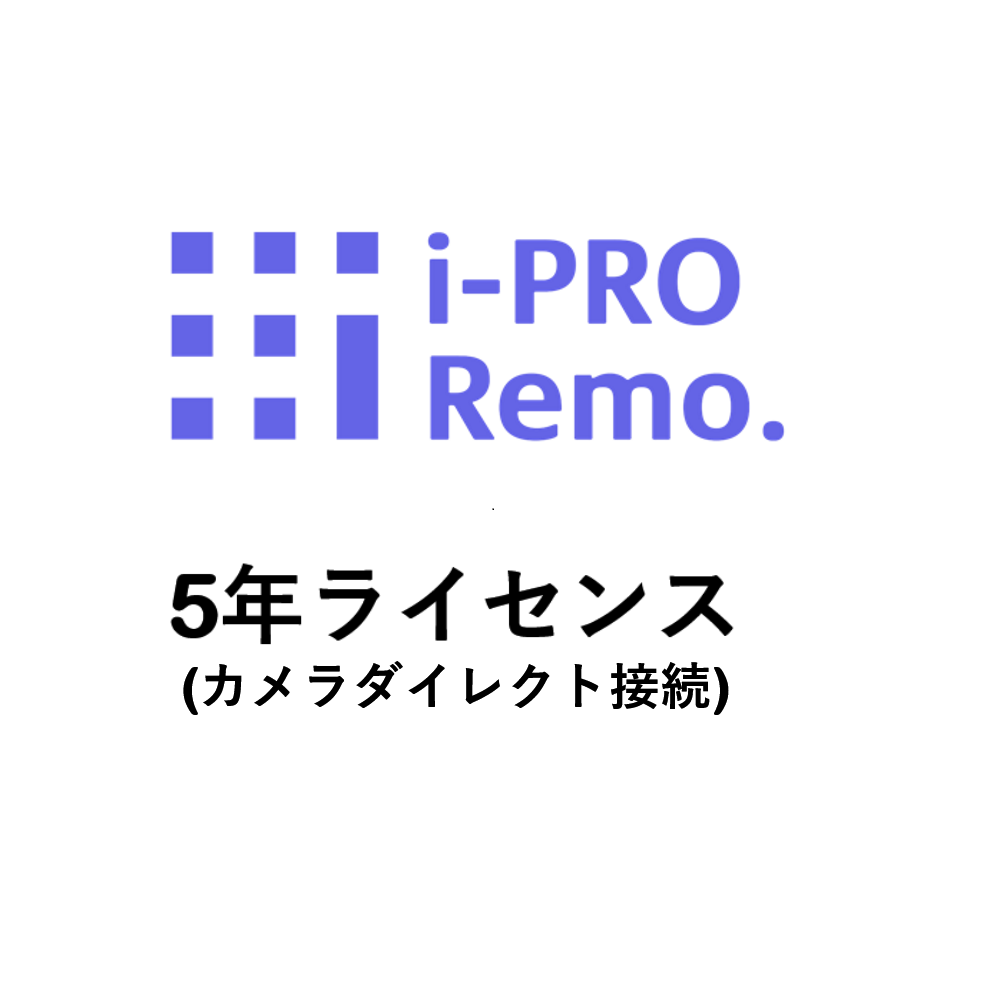 i-PRO
Remo.

5年ライセンス
(カメラダイレクト接続)